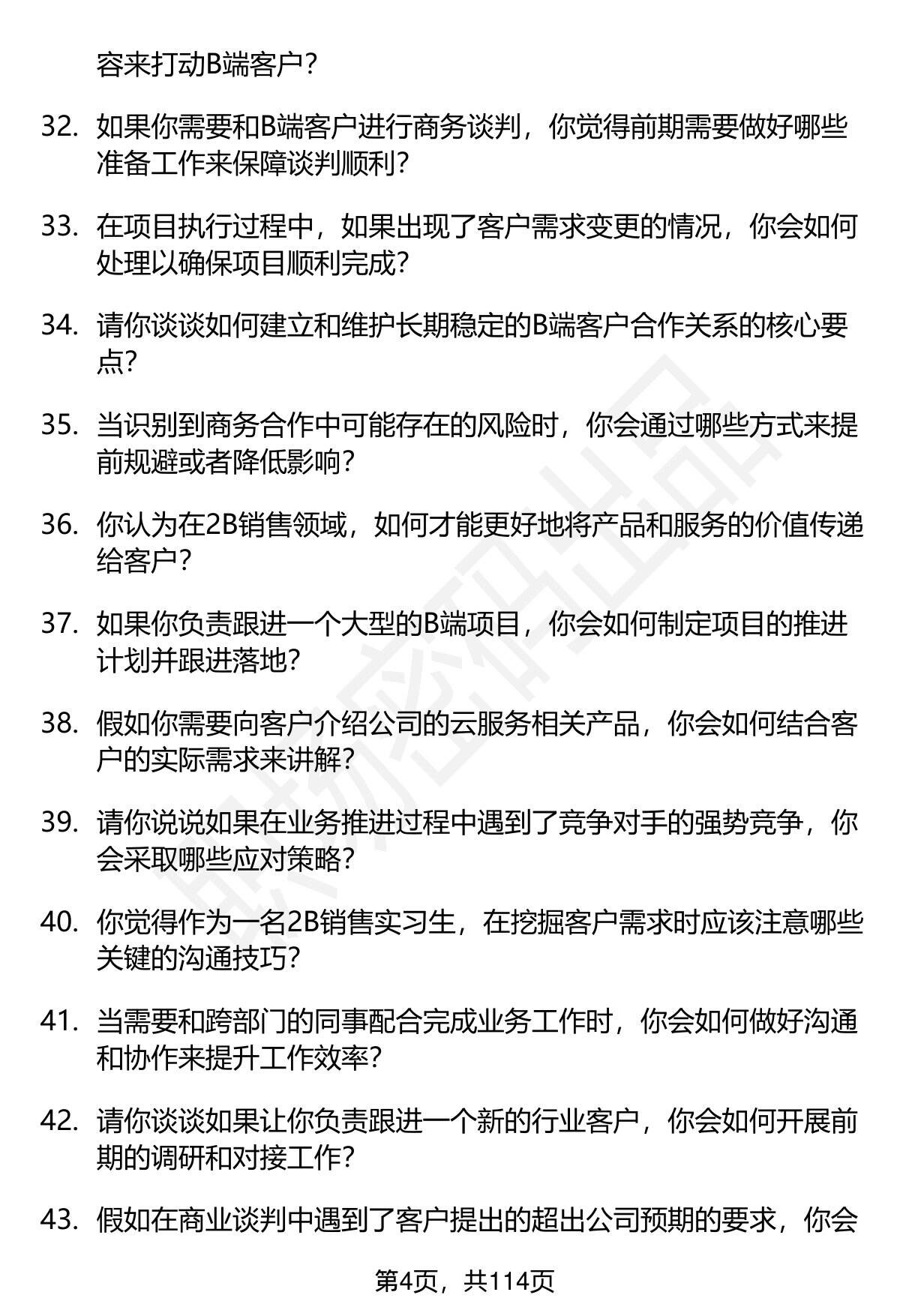 容来打动B端客户？

32. 如果你需要和B端客户进行商务谈判，你觉得前期需要做好哪些准备工作来保障谈判顺利？

33. 在项目执行过程中，如果出现了客户需求变更的情况，你会如何处理以确保项目顺利完成？

34. 请你谈谈如何建立和维护长期稳定的B端客户合作关系的核心要点？

35. 当识别到商务合作中可能存在的风险时，你会通过哪些方式来提前规避或者降低影响？

36. 你认为在2B销售领域，如何才能更好地将产品和服务的价值传递给客户？

37. 如果你负责跟进一个大型的B端项目，你会如何制定项目的推进计划并跟进落地？

38. 假如你需要向客户介绍公司的云服务相关产品，你会如何结合客户的实际需求来讲解？

39. 请你说说如果在业务推进过程中遇到了竞争对手的强势竞争，你会采取哪些应对策略？

40. 你觉得作为一名2B销售实习生，在挖掘客户需求时应该注意哪些关键的沟通技巧？

41. 当需要和跨部门的同事配合完成业务工作时，你会如何做好沟通和协作来提升工作效率？

42. 请你谈谈如果让你负责跟进一个新的行业客户，你会如何开展前期的调研和对接工作？

43. 假如在商业谈判中遇到了客户提出的超出公司预期的要求，你会

第4页，共114页